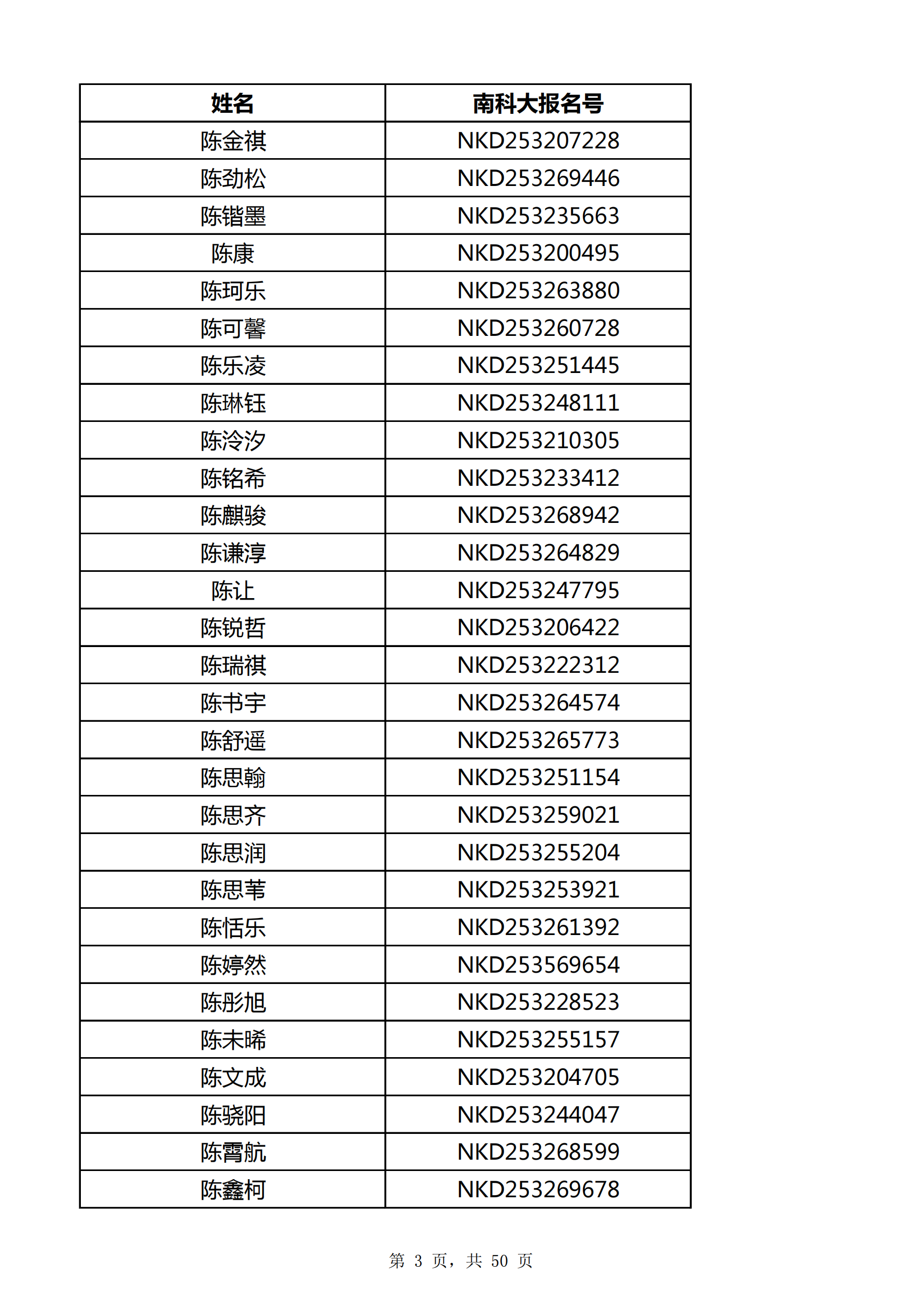 | 姓名 | 南科大报名号 |
|---|---|
| 陈金祺 | NKD253207228 |
| 陈劲松 | NKD253269446 |
| 陈锴墨 | NKD253235663 |
| 陈康 | NKD253200495 |
| 陈珂乐 | NKD253263880 |
| 陈可馨 | NKD253260728 |
| 陈乐凌 | NKD253251445 |
| 陈琳钰 | NKD253248111 |
| 陈泠汐 | NKD253210305 |
| 陈铭希 | NKD253233412 |
| 陈麒骏 | NKD253268942 |
| 陈谦淳 | NKD253264829 |
| 陈让 | NKD253247795 |
| 陈锐哲 | NKD253206422 |
| 陈瑞祺 | NKD253222312 |
| 陈书宇 | NKD253264574 |
| 陈舒遥 | NKD253265773 |
| 陈思翰 | NKD253251154 |
| 陈思齐 | NKD253259021 |
| 陈思润 | NKD253255204 |
| 陈思苇 | NKD253253921 |
| 陈恬乐 | NKD253261392 |
| 陈婷然 | NKD253569654 |
| 陈彤旭 | NKD253228523 |
| 陈未晞 | NKD253255157 |
| 陈文成 | NKD253204705 |
| 陈骁阳 | NKD253244047 |
| 陈霄航 | NKD253268599 |
| 陈鑫柯 | NKD253269678 |

第 3 页，共 50 页